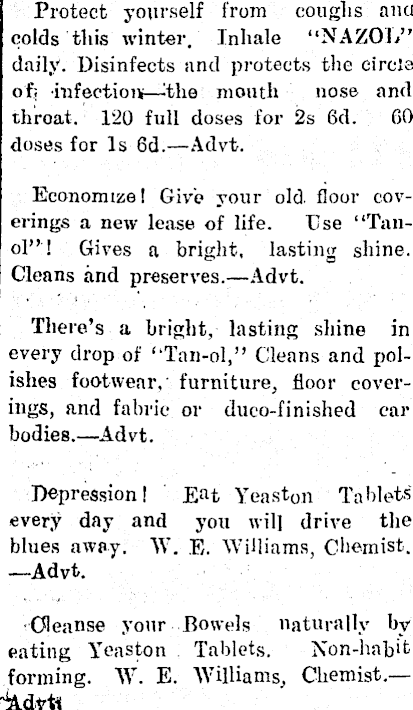 Protect yourself from coughs and colds this winter. Inhale "NAZOL" daily. Disinfects and protects the circle of infection—the mouth nose and throat. 120 full doses for 2s 6d. 60 doses for 1s 6d.—Advt.

Economize! Give your old floor coverings a new lease of life. Use "Tan-ol"! Gives a bright, lasting shine. Cleans and preserves.—Advt.

There's a bright, lasting shine in every drop of "Tan-ol," Cleans and polishes footwear, furniture, floor coverings, and fabric or duco-finished car bodies.—Advt.

Depression! Eat Yeaston Tablets every day and you will drive the blues away. W. E. Williams, Chemist. —Advt.

Cleanse your Bowels naturally by eating Yeaston Tablets. Non-habit forming. W. E. Williams, Chemist.—Advt.